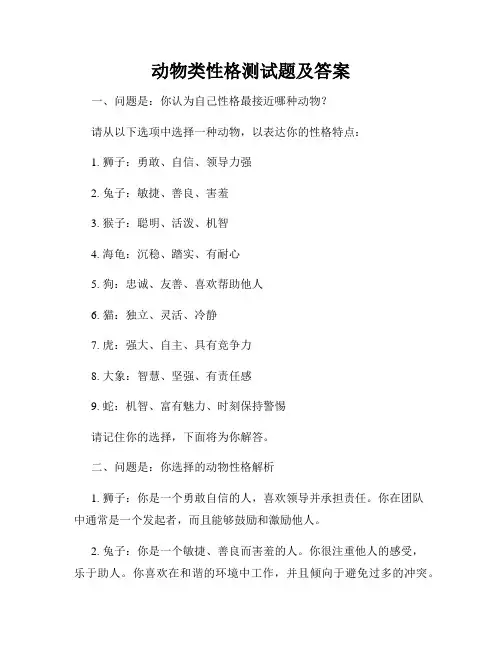 动物类性格测试题及答案

一、问题是：你认为自己性格最接近哪种动物？

请从以下选项中选择一种动物，以表达你的性格特点：

1. 狮子：勇敢、自信、领导力强

2. 兔子：敏捷、善良、害羞

3. 猴子：聪明、活泼、机智

4. 海龟：沉稳、踏实、有耐心

5. 狗：忠诚、友善、喜欢帮助他人

6. 猫：独立、灵活、冷静

7. 虎：强大、自主、具有竞争力

8. 大象：智慧、坚强、有责任感

9. 蛇：机智、富有魅力、时刻保持警惕

请记住你的选择，下面将为你解答。

二、问题是：你选择的动物性格解析

1. 狮子：你是一个勇敢自信的人，喜欢领导并承担责任。你在团队中通常是一个发起者，而且能够鼓励和激励他人。

2. 兔子：你是一个敏捷、善良而害羞的人。你很注重他人的感受，乐于助人。你喜欢在和谐的环境中工作，并且倾向于避免过多的冲突。